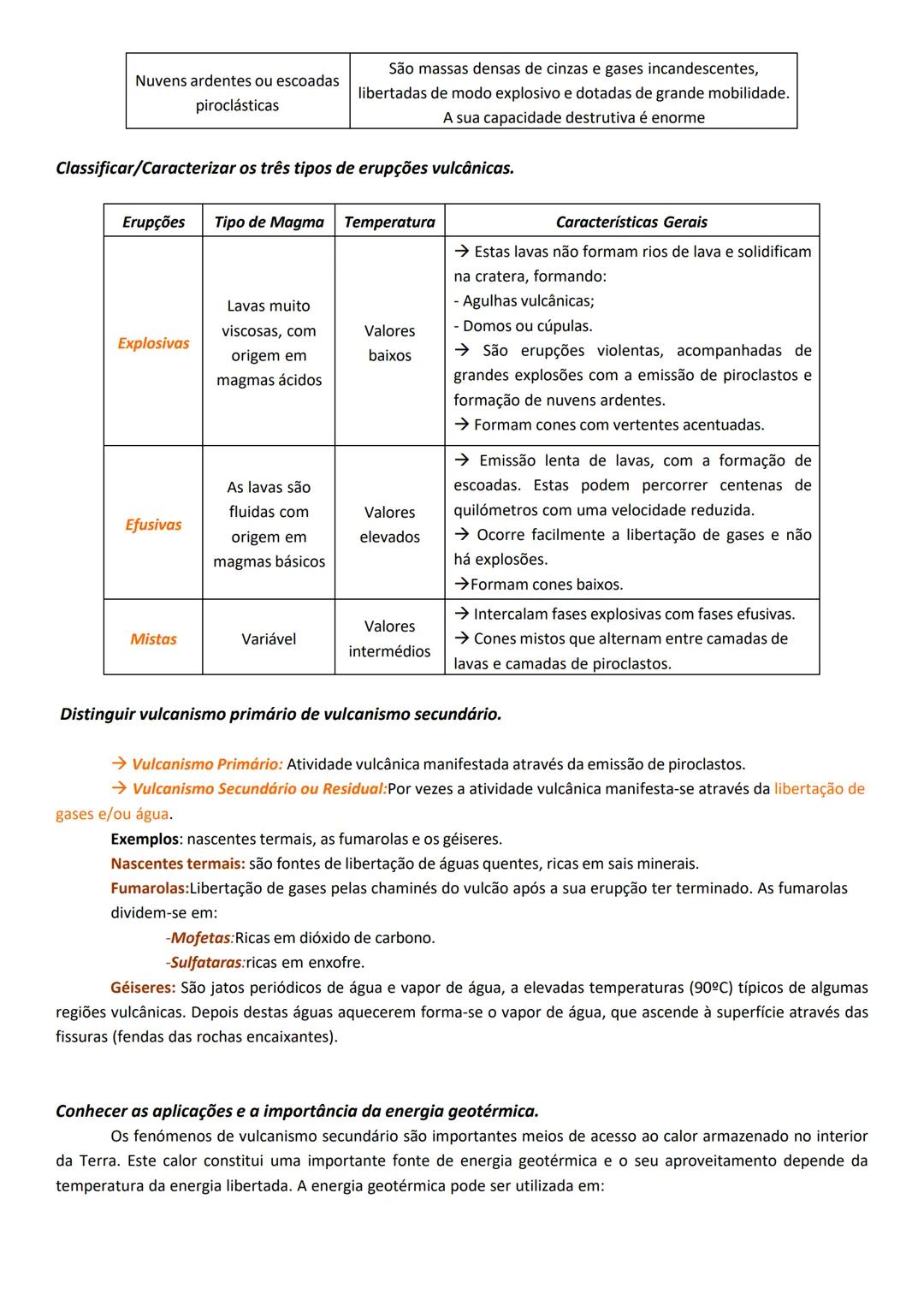 | Nuvens ardentes ou escoadas piroclásticas | São massas densas de cinzas e gases incandescentes, libertadas de modo explosivo e dotadas de grande mobilidade. A sua capacidade destrutiva é enorme |
|---|---|

Classificar/Caracterizar os três tipos de erupções vulcânicas.

| Erupções | Tipo de Magma | Temperatura | Características Gerais |
|---|---|---|---|
| Explosivas | Lavas muito viscosas, com origem em magmas ácidos | Valores baixos | → Estas lavas não formam rios de lava e solidificam na cratera, formando: - Agulhas vulcânicas; - Domos ou cúpulas. → São erupções violentas, acompanhadas de grandes explosões com a emissão de piroclastos e formação de nuvens ardentes. → Formam cones com vertentes acentuadas. |
| Efusivas | As lavas são fluidas com origem em magmas básicos | Valores elevados | → Emissão lenta de lavas, com a formação de escoadas. Estas podem percorrer centenas de quilómetros com uma velocidade reduzida. → Ocorre facilmente a libertação de gases e não há explosões. →Formam cones baixos. |
| Mistas | Variável | Valores intermédios | → Intercalam fases explosivas com fases efusivas. → Cones mistos que alternam entre camadas de lavas e camadas de piroclastos. |

Distinguir vulcanismo primário de vulcanismo secundário.

→ Vulcanismo Primário: Atividade vulcânica manifestada através da emissão de piroclastos.
→ Vulcanismo Secundário ou Residual:Por vezes a atividade vulcânica manifesta-se através da libertação de gases e/ou água.
Exemplos: nascentes termais, as fumarolas e os géiseres.
Nascentes termais: são fontes de libertação de águas quentes, ricas em sais minerais.
Fumarolas:Libertação de gases pelas chaminés do vulcão após a sua erupção ter terminado. As fumarolas dividem-se em:
-Mofetas:Ricas em dióxido de carbono.
-Sulfataras:ricas em enxofre.
Géiseres: São jatos periódicos de água e vapor de água, a elevadas temperaturas (90ºC) típicos de algumas regiões vulcânicas. Depois destas águas aquecerem forma-se o vapor de água, que ascende à superfície através das fissuras (fendas das rochas encaixantes).

Conhecer as aplicações e a importância da energia geotérmica.
Os fenómenos de vulcanismo secundário são importantes meios de acesso ao calor armazenado no interior da Terra. Este calor constitui uma importante fonte de energia geotérmica e o seu aproveitamento depende da temperatura da energia libertada. A energia geotérmica pode ser utilizada em: